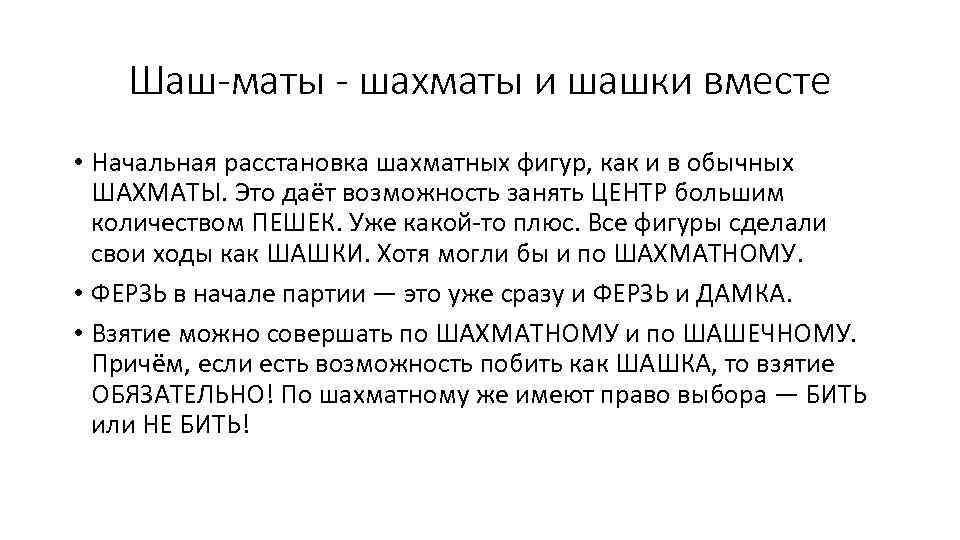 Шаш-маты - шахматы и шашки вместе

• Начальная расстановка шахматных фигур, как и в обычных ШАХМАТЫ. Это даёт возможность занять ЦЕНТР большим количеством ПЕШЕК. Уже какой-то плюс. Все фигуры сделали свои ходы как ШАШКИ. Хотя могли бы и по ШАХМАТНОМУ.

• ФЕРЗЬ в начале партии — это уже сразу и ФЕРЗЬ и ДАМКА.

• Взятие можно совершать по ШАХМАТНОМУ и по ШАШЕЧНОМУ. Причём, если есть возможность побить как ШАШКА, то взятие ОБЯЗАТЕЛЬНО! По шахматному же имеют право выбора — БИТЬ или НЕ БИТЬ!